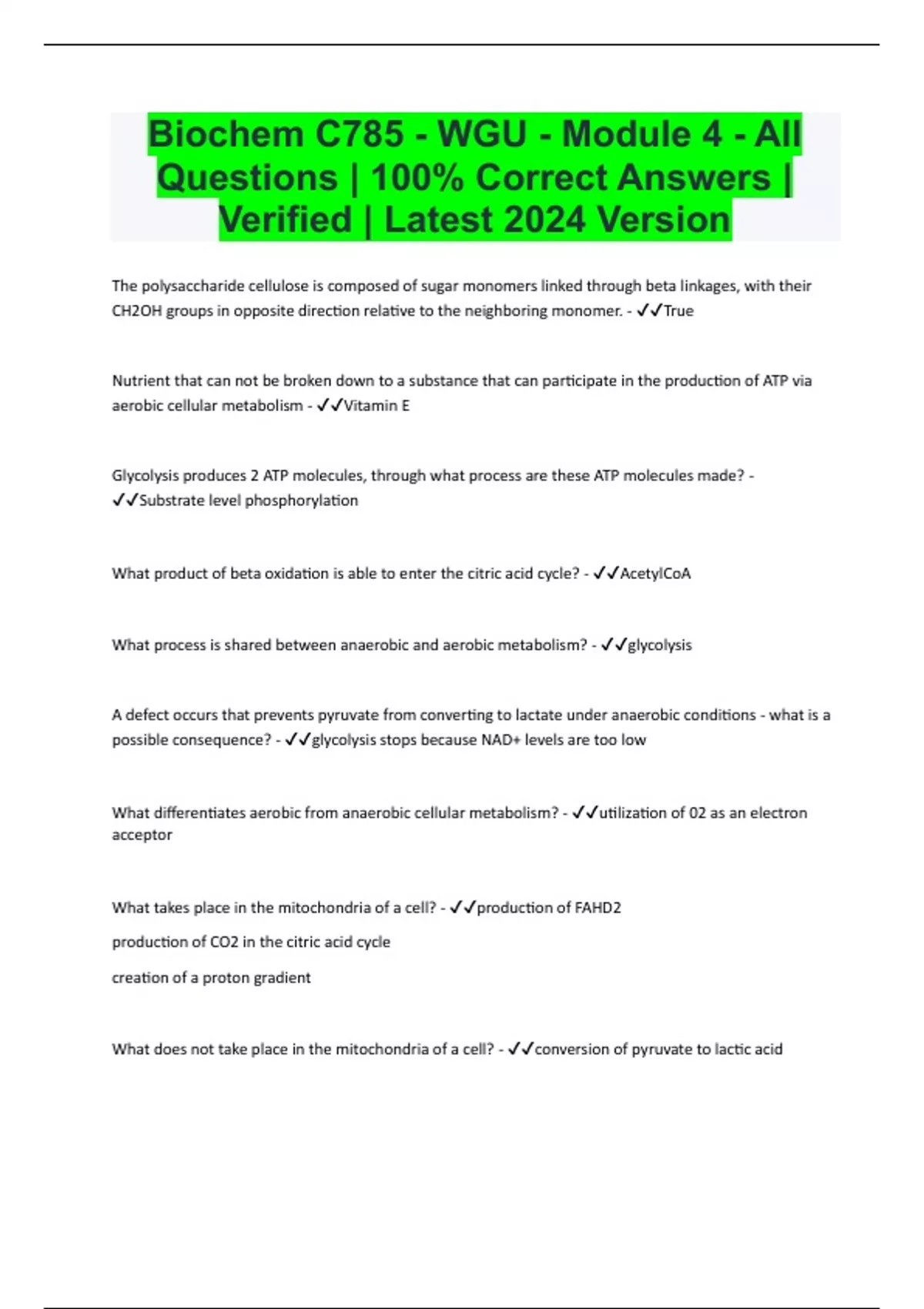 Biochem C785 - WGU - Module 4 - All Questions | 100% Correct Answers | Verified | Latest 2024 Version

The polysaccharide cellulose is composed of sugar monomers linked through beta linkages, with their CH2OH groups in opposite direction relative to the neighboring monomer. - ✓✓True

Nutrient that can not be broken down to a substance that can participate in the production of ATP via aerobic cellular metabolism - ✓✓Vitamin E

Glycolysis produces 2 ATP molecules, through what process are these ATP molecules made? - ✓✓Substrate level phosphorylation

What product of beta oxidation is able to enter the citric acid cycle? - ✓✓AcetylCoA

What process is shared between anaerobic and aerobic metabolism? - ✓✓glycolysis

A defect occurs that prevents pyruvate from converting to lactate under anaerobic conditions - what is a possible consequence? - ✓✓glycolysis stops because NAD+ levels are too low

What differentiates aerobic from anaerobic cellular metabolism? - ✓✓utilization of 02 as an electron acceptor

What takes place in the mitochondria of a cell? - ✓✓production of FAHD2

production of CO2 in the citric acid cycle

creation of a proton gradient

What does not take place in the mitochondria of a cell? - ✓✓conversion of pyruvate to lactic acid